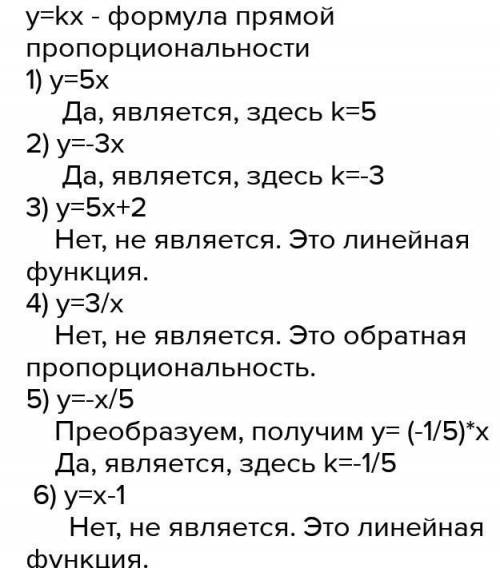 $y=kx$ - формула прямой пропорциональности

1) $y=5x$
Да, является, здесь $k=5$

2) $y=-3x$
Да, является, здесь $k=-3$

3) $y=5x+2$
Нет, не является. Это линейная функция.

4) $y=3/x$
Нет, не является. Это обратная пропорциональность.

5) $y=-x/5$
Преобразуем, получим $y= (-1/5)*x$
Да, является, здесь $k=-1/5$

6) $y=x-1$
Нет, не является. Это линейная функция.